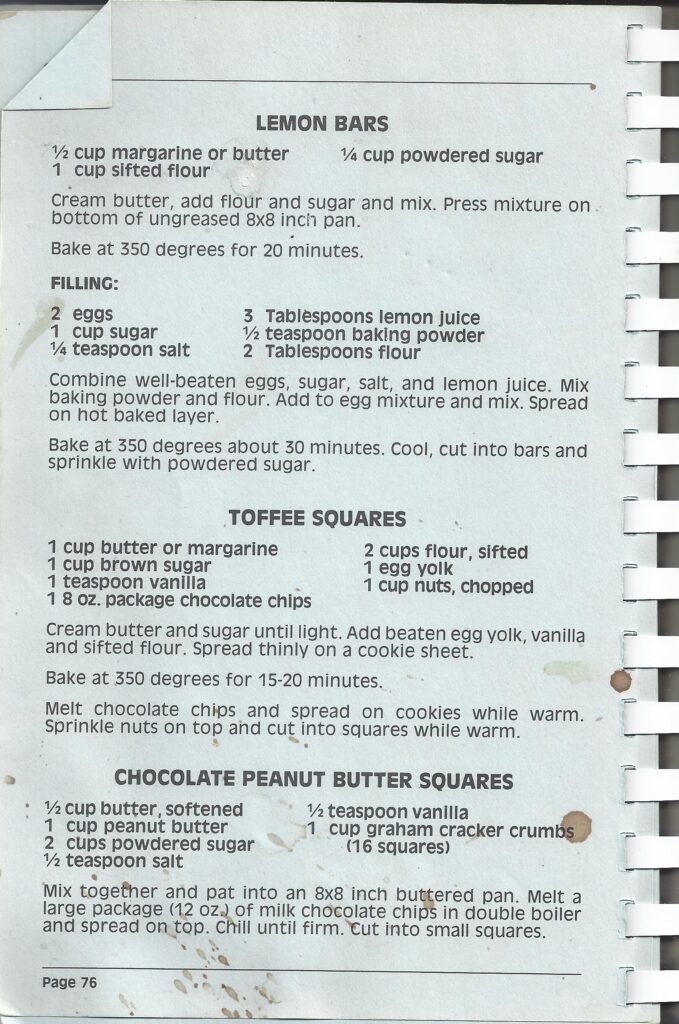 LEMON BARS

½ cup margarine or butter
1 cup sifted flour

¼ cup powdered sugar

Cream butter, add flour and sugar and mix. Press mixture on bottom of ungreased 8x8 inch pan.

Bake at 350 degrees for 20 minutes.

FILLING:

2 eggs
1 cup sugar
¼ teaspoon salt

3 Tablespoons lemon juice
½ teaspoon baking powder
2 Tablespoons flour

Combine well-beaten eggs, sugar, salt, and lemon juice. Mix baking powder and flour. Add to egg mixture and mix. Spread on hot baked layer.

Bake at 350 degrees about 30 minutes. Cool, cut into bars and sprinkle with powdered sugar.

TOFFEE SQUARES

1 cup butter or margarine
1 cup brown sugar
1 teaspoon vanilla
1 8 oz. package chocolate chips

2 cups flour, sifted
1 egg yolk
1 cup nuts, chopped

Cream butter and sugar until light. Add beaten egg yolk, vanilla and sifted flour. Spread thinly on a cookie sheet.

Bake at 350 degrees for 15-20 minutes.

Melt chocolate chips and spread on cookies while warm. Sprinkle nuts on top and cut into squares while warm.

CHOCOLATE PEANUT BUTTER SQUARES

½ cup butter, softened
1 cup peanut butter
2 cups powdered sugar
½ teaspoon salt

½ teaspoon vanilla
1 cup graham cracker crumbs (16 squares)

Mix together and pat into an 8x8 inch buttered pan. Melt a large package (12 oz.) of milk chocolate chips in double boiler and spread on top. Chill until firm. Cut into small squares.

Page 76